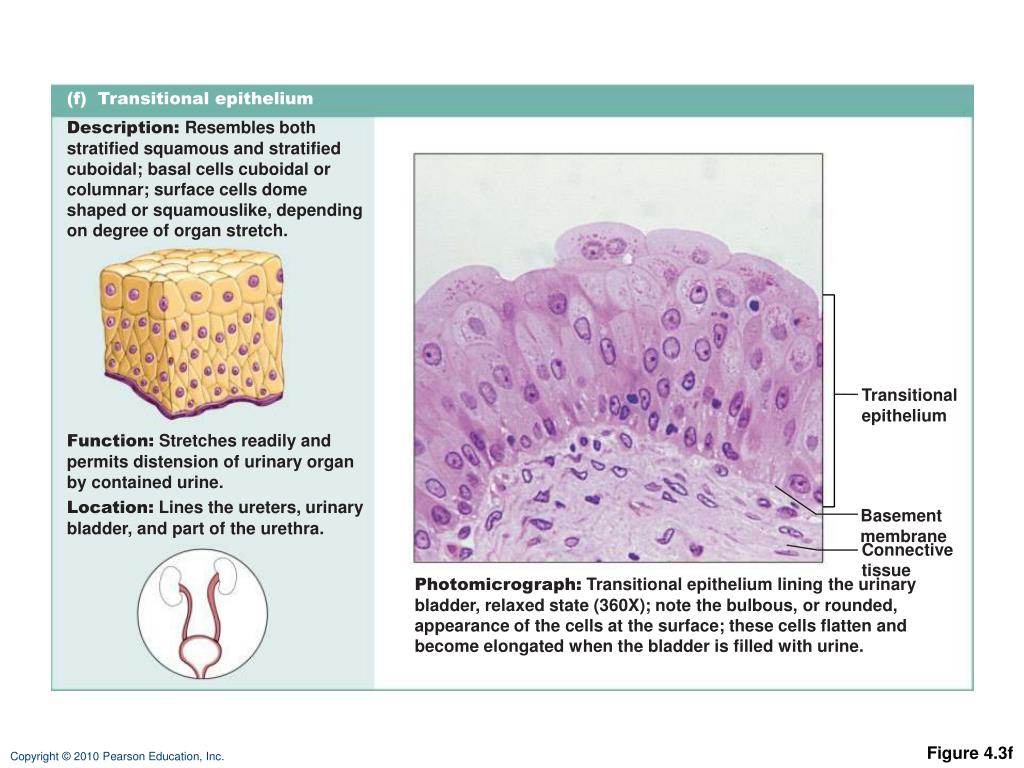 (f) Transitional epithelium

Description: Resembles both stratified squamous and stratified cuboidal; basal cells cuboidal or columnar; surface cells dome shaped or squamouslike, depending on degree of organ stretch.

Function: Stretches readily and permits distension of urinary organ by contained urine.

Location: Lines the ureters, urinary bladder, and part of the urethra.

Transitional epithelium

Basement membrane

Connective tissue

Photomicrograph: Transitional epithelium lining the urinary bladder, relaxed state (360X); note the bulbous, or rounded, appearance of the cells at the surface; these cells flatten and become elongated when the bladder is filled with urine.

Copyright © 2010 Pearson Education, Inc.

Figure 4.3f